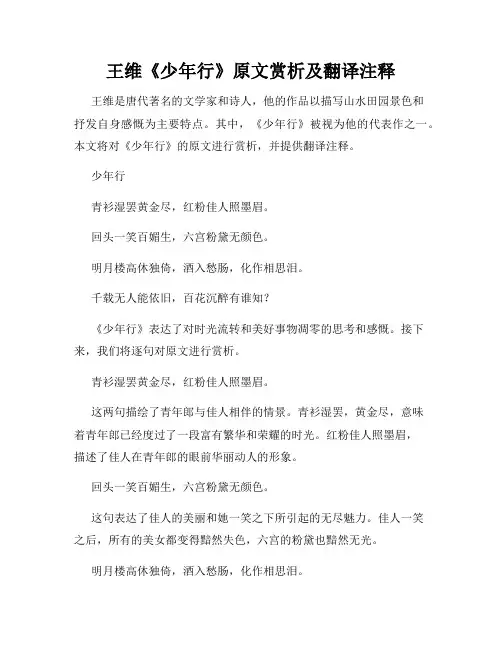 王维《少年行》原文赏析及翻译注释

王维是唐代著名的文学家和诗人，他的作品以描写山水田园景色和抒发自身感慨为主要特点。其中，《少年行》被视为他的代表作之一。本文将对《少年行》的原文进行赏析，并提供翻译注释。

少年行

青衫湿罢黄金尽，红粉佳人照墨眉。

回头一笑百媚生，六宫粉黛无颜色。

明月楼高休独倚，酒入愁肠，化作相思泪。

千载无人能依旧，百花沉醉有谁知？

《少年行》表达了对时光流转和美好事物凋零的思考和感慨。接下来，我们将逐句对原文进行赏析。

青衫湿罢黄金尽，红粉佳人照墨眉。

这两句描绘了青年郎与佳人相伴的情景。青衫湿罢，黄金尽，意味着青年郎已经度过了一段富有繁华和荣耀的时光。红粉佳人照墨眉，描述了佳人在青年郎的眼前华丽动人的形象。

回头一笑百媚生，六宫粉黛无颜色。

这句表达了佳人的美丽和她一笑之下所引起的无尽魅力。佳人一笑之后，所有的美女都变得黯然失色，六宫的粉黛也黯然无光。

明月楼高休独倚，酒入愁肠，化作相思泪。